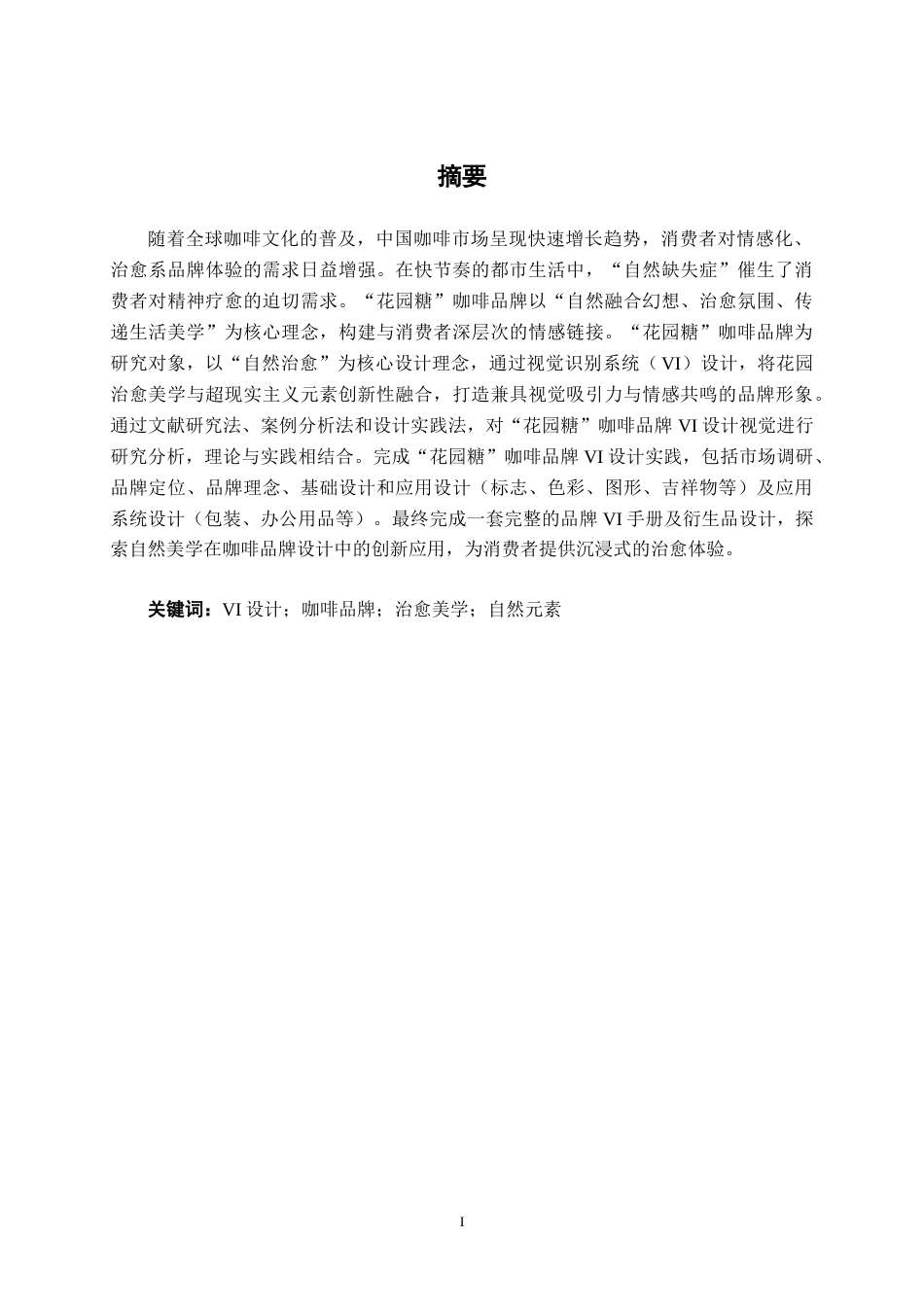 摘要

随着全球咖啡文化的普及，中国咖啡市场呈现快速增长趋势，消费者对情感化、治愈系品牌体验的需求日益增强。在快节奏的都市生活中，“自然缺失症”催生了消费者对精神疗愈的迫切需求。“花园糖”咖啡品牌以“自然融合幻想、治愈氛围、传递生活美学”为核心理念，构建与消费者深层次的情感链接。“花园糖”咖啡品牌为研究对象，以“自然治愈”为核心设计理念，通过视觉识别系统（VI）设计，将花园治愈美学与超现实主义元素创新性融合，打造兼具视觉吸引力与情感共鸣的品牌形象。通过文献研究法、案例分析法和设计实践法，对“花园糖”咖啡品牌 VI 设计视觉进行研究分析，理论与实践相结合。完成“花园糖”咖啡品牌 VI 设计实践，包括市场调研、品牌定位、品牌理念、基础设计和应用设计（标志、色彩、图形、吉祥物等）及应用系统设计（包装、办公用品等）。最终完成一套完整的品牌 VI 手册及衍生品设计，探索自然美学在咖啡品牌设计中的创新应用，为消费者提供沉浸式的治愈体验。

关键词：VI 设计；咖啡品牌；治愈美学；自然元素

I